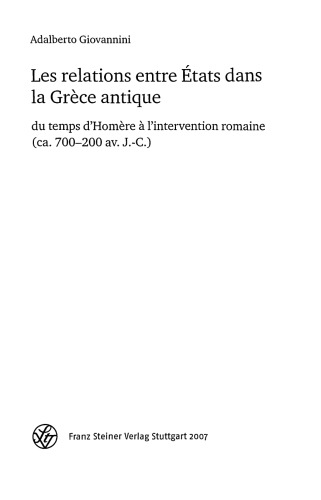 Adalberto Giovannini

Les relations entre États dans la Grèce antique

du temps d'Homère à l'intervention romaine (ca. 700–200 av. J.-C.)

Franz Steiner Verlag Stuttgart 2007